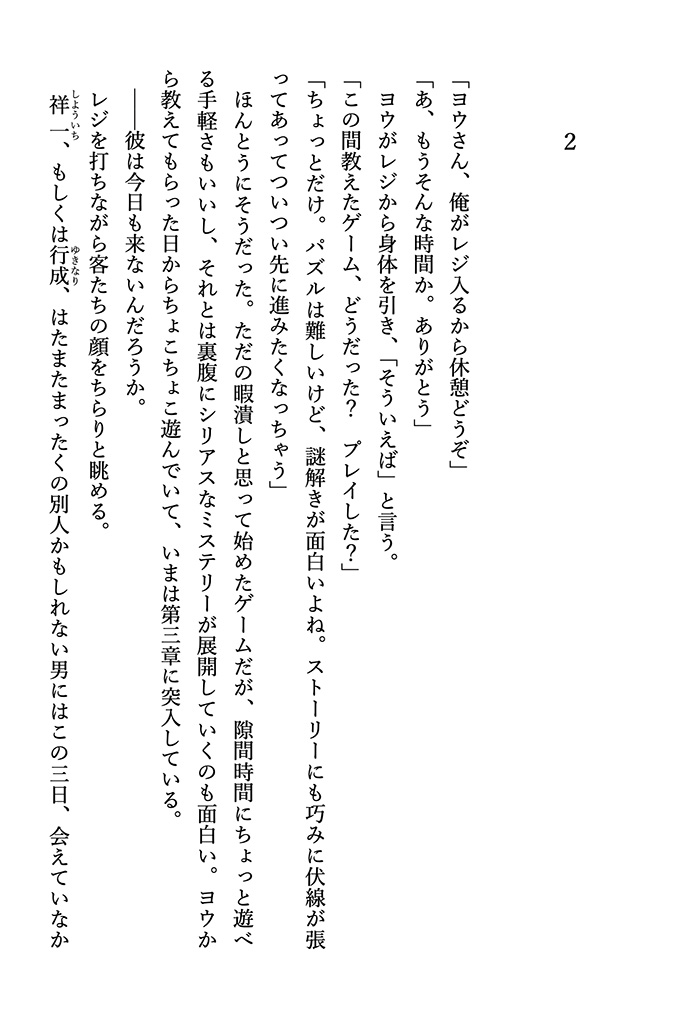 2

「ヨウさん、俺がレジ入るから休憩どうぞ」

「あ、もうそんな時間か。ありがとう」

ヨウがレジから身体を引き、「そういえば」と言う。

「この間教えたゲーム、どうだった？　プレイした？」

「ちょっとだけ。パズルは難しいけど、謎解きが面白いよね。ストーリーにも巧みに伏線が張ってあってついつい先に進みたくなっちゃう」

ほんとうにそうだった。ただの暇潰しと思って始めたゲームだが、隙間時間にちょっと遊べる手軽さもいいし、それとは裏腹にシリアスなミステリーが展開していくのも面白い。ヨウから教えてもらった日からちょこちょこ遊んでいて、いまは第三章に突入している。

――彼は今日も来ないんだろうか。

レジを打ちながら客たちの顔をちらりと眺める。

祥一（しょういち）、もしくは行成（ゆきなり）、はたまたまったくの別人かもしれない男にはこの三日、会えていなか